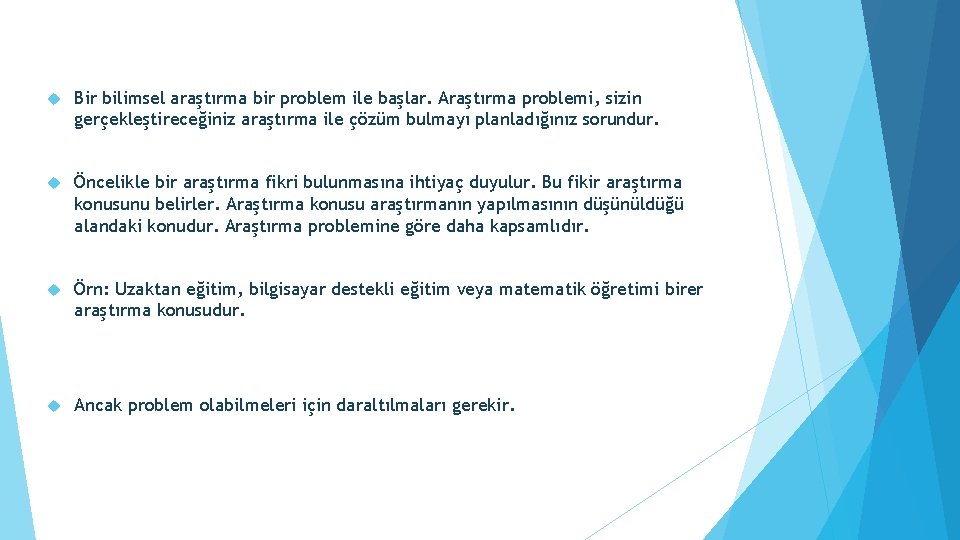 Bir bilimsel araştırma bir problem ile başlar. Araştırma problemi, sizin gerçekleştireceğiniz araştırma ile çözüm bulmayı planladığınız sorundur.

Öncelikle bir araştırma fikri bulunmasına ihtiyaç duyulur. Bu fikir araştırma konusunu belirler. Araştırma konusu araştırmanın yapılmasının düşünüldüğü alandaki konudur. Araştırma problemine göre daha kapsamlıdır.

Örn: Uzaktan eğitim, bilgisayar destekli eğitim veya matematik öğretimi birer araştırma konusudur.

Ancak problem olabilmeleri için daraltılmaları gerekir.